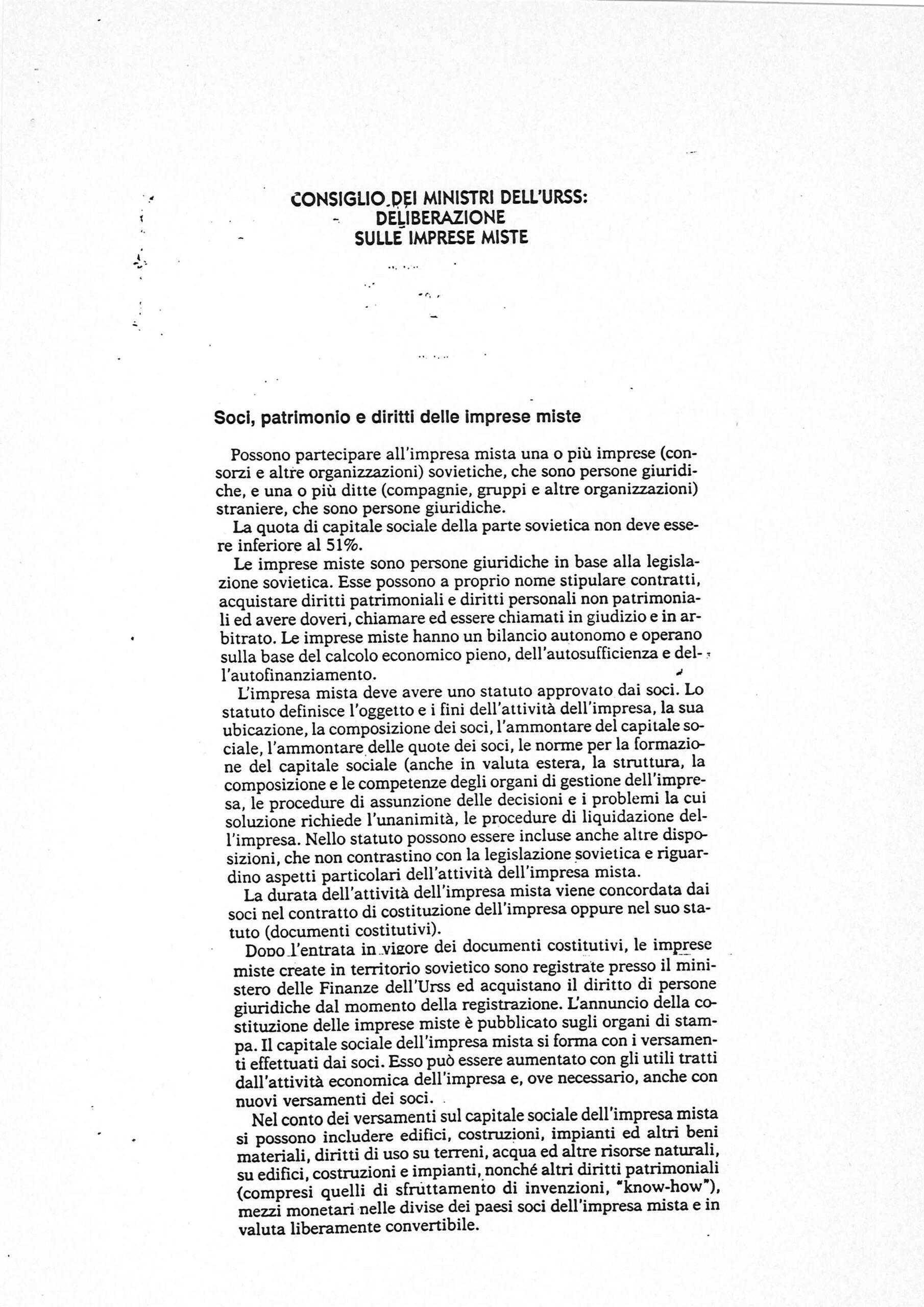 CONSIGLIO DEI MINISTRI DELL'URSS:
DELIBERAZIONE
SULLE IMPRESE MISTE

Soci, patrimonio e diritti delle imprese miste

Possono partecipare all'impresa mista una o più imprese (consorzi e altre organizzazioni) sovietiche, che sono persone giuridiche, e una o più ditte (compagnie, gruppi e altre organizzazioni) straniere, che sono persone giuridiche.

La quota di capitale sociale della parte sovietica non deve essere inferiore al 51%.

Le imprese miste sono persone giuridiche in base alla legislazione sovietica. Esse possono a proprio nome stipulare contratti, acquistare diritti patrimoniali e diritti personali non patrimoniali ed avere doveri, chiamare ed essere chiamati in giudizio e in arbitrato. Le imprese miste hanno un bilancio autonomo e operano sulla base del calcolo economico pieno, dell'autosufficienza e dell'autofinanziamento.

L'impresa mista deve avere uno statuto approvato dai soci. Lo statuto definisce l'oggetto e i fini dell'attività dell'impresa, la sua ubicazione, la composizione dei soci, l'ammontare del capitale sociale, l'ammontare delle quote dei soci, le norme per la formazione del capitale sociale (anche in valuta estera, la struttura, la composizione e le competenze degli organi di gestione dell'impresa, le procedure di assunzione delle decisioni e i problemi la cui soluzione richiede l'unanimità, le procedure di liquidazione dell'impresa. Nello statuto possono essere incluse anche altre disposizioni, che non contrastino con la legislazione sovietica e riguardino aspetti particolari dell'attività dell'impresa mista.

La durata dell'attività dell'impresa mista viene concordata dai soci nel contratto di costituzione dell'impresa oppure nel suo statuto (documenti costitutivi).

Dopo l'entrata in vigore dei documenti costitutivi, le imprese miste create in territorio sovietico sono registrate presso il ministero delle Finanze dell'Urss ed acquistano il diritto di persone giuridiche dal momento della registrazione. L'annuncio della costituzione delle imprese miste è pubblicato sugli organi di stampa. Il capitale sociale dell'impresa mista si forma con i versamenti effettuati dai soci. Esso può essere aumentato con gli utili tratti dall'attività economica dell'impresa e, ove necessario, anche con nuovi versamenti dei soci.

Nel conto dei versamenti sul capitale sociale dell'impresa mista si possono includere edifici, costruzioni, impianti ed altri beni materiali, diritti di uso su terreni, acqua ed altre risorse naturali, su edifici, costruzioni e impianti, nonché altri diritti patrimoniali (compresi quelli di sfruttamento di invenzioni, "know-how"), mezzi monetari nelle divise dei paesi soci dell'impresa mista e in valuta liberamente convertibile.